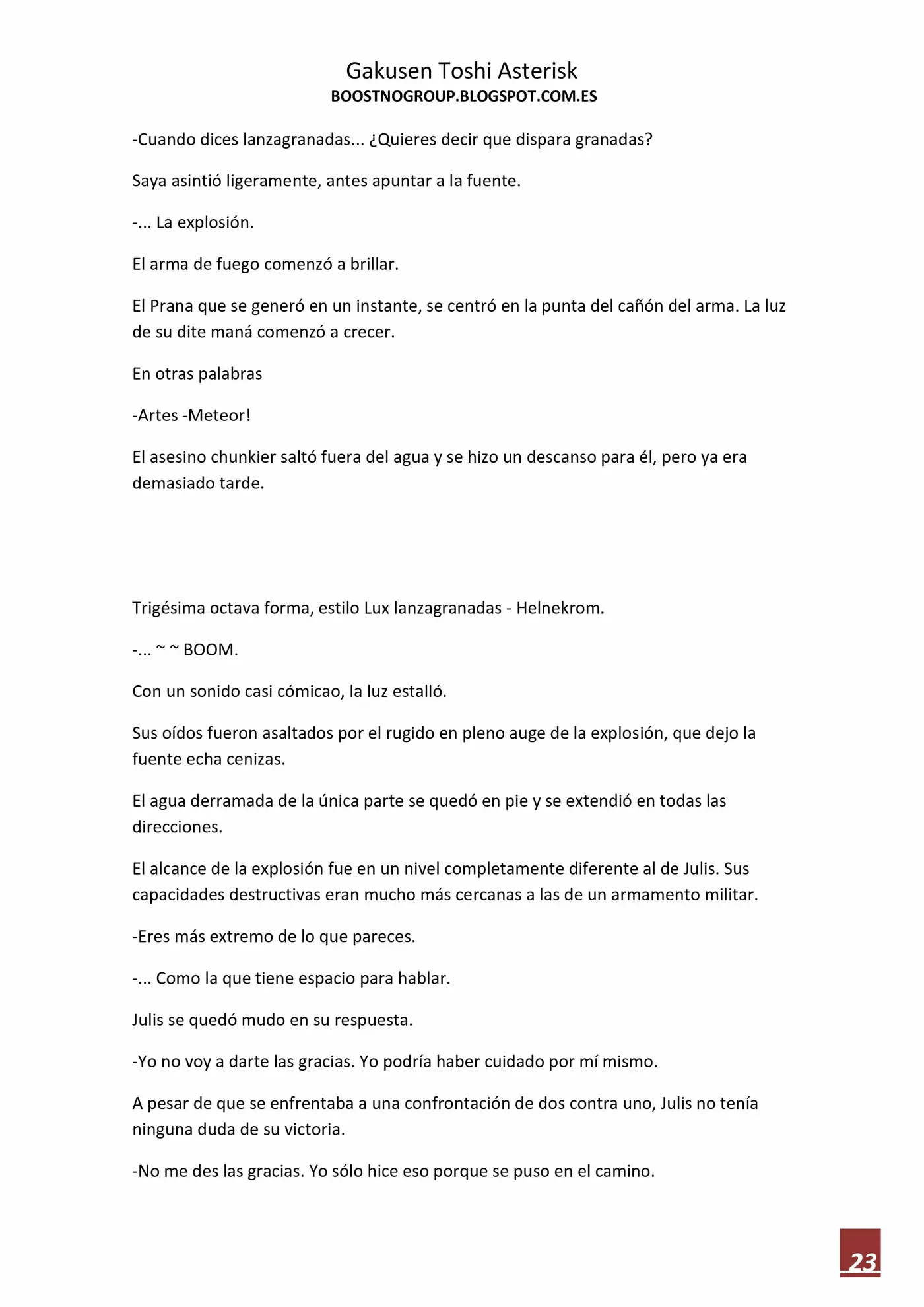 Gakusen Toshi Asterisk
BOOSTNOGROUP.BLOGSPOT.COM.ES

-Cuando dices lanzagranadas... ¿Quieres decir que dispara granadas?

Saya asintió ligeramente, antes apuntar a la fuente.

-... La explosión.

El arma de fuego comenzó a brillar.

El Prana que se generó en un instante, se centró en la punta del cañón del arma. La luz de su dite maná comenzó a crecer.

En otras palabras

-Artes -Meteor!

El asesino chunkier saltó fuera del agua y se hizo un descanso para él, pero ya era demasiado tarde.

Trigésima octava forma, estilo Lux lanzagranadas - Helnekrom.

-... ~ ~ BOOM.

Con un sonido casi cómicao, la luz estalló.

Sus oídos fueron asaltados por el rugido en pleno auge de la explosión, que dejo la fuente echa cenizas.

El agua derramada de la única parte se quedó en pie y se extendió en todas las direcciones.

El alcance de la explosión fue en un nivel completamente diferente al de Julis. Sus capacidades destructivas eran mucho más cercanas a las de un armamento militar.

-Eres más extremo de lo que pareces.

-... Como la que tiene espacio para hablar.

Julis se quedó mudo en su respuesta.

-Yo no voy a darte las gracias. Yo podría haber cuidado por mí mismo.

A pesar de que se enfrentaba a una confrontación de dos contra uno, Julis no tenía ninguna duda de su victoria.

-No me des las gracias. Yo sólo hice eso porque se puso en el camino.

23